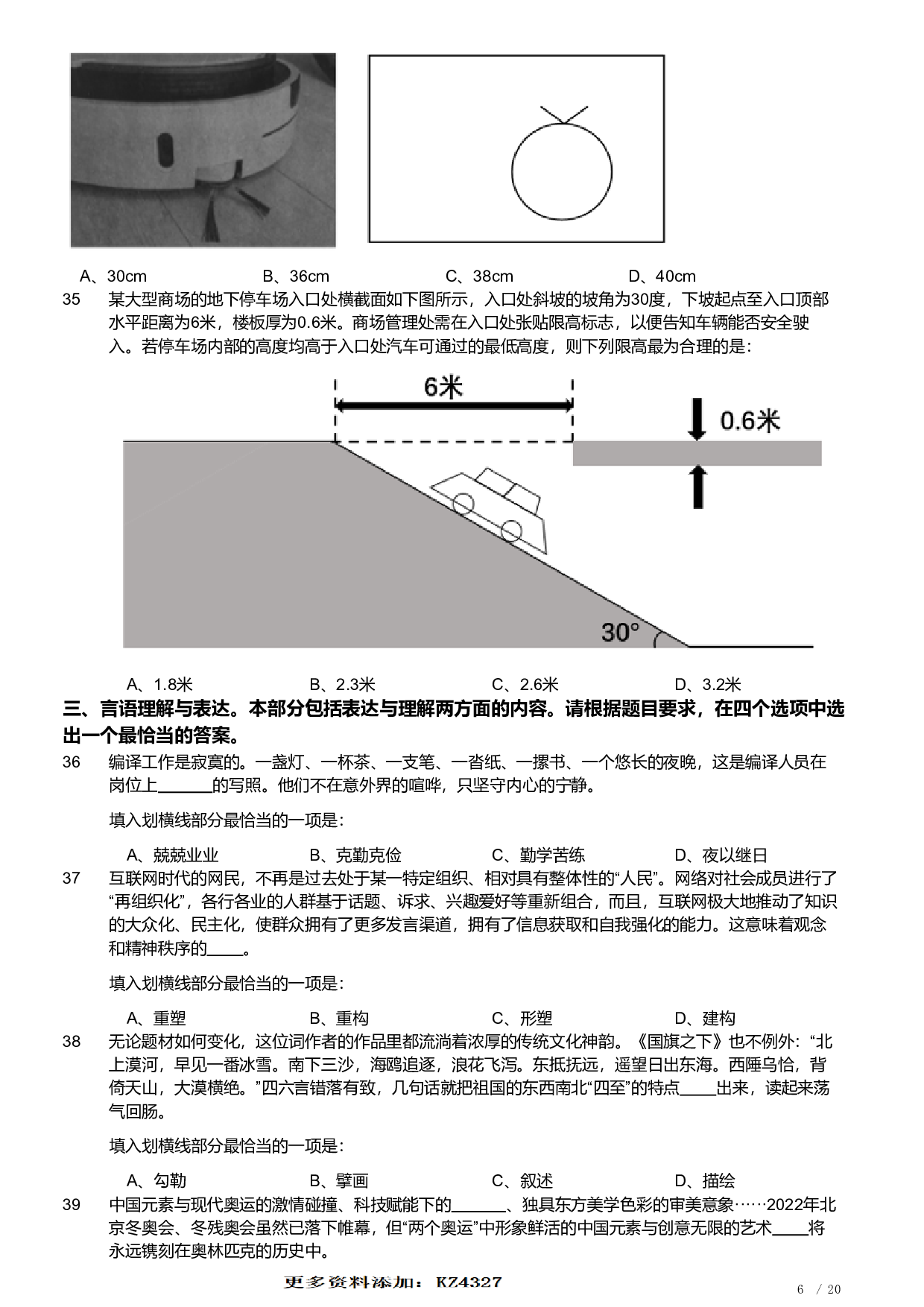 A、30cm　　B、36cm　　C、38cm　　D、40cm

35　某大型商场的地下停车场入口处横截面如下图所示，入口处斜坡的坡角为30度，下坡起点至入口顶部水平距离为6米，楼板厚为0.6米。商场管理处需在入口处张贴限高标志，以便告知车辆能否安全驶入。若停车场内部的高度均高于入口处汽车可通过的最低高度，则下列限高最为合理的是：

6米

0.6米

30°

A、1.8米　　B、2.3米　　C、2.6米　　D、3.2米

三、言语理解与表达。本部分包括表达与理解两方面的内容。请根据题目要求，在四个选项中选出一个最恰当的答案。

36　编译工作是寂寞的。一盏灯、一杯茶、一支笔、一沓纸、一摞书、一个悠长的夜晚，这是编译人员在岗位上______的写照。他们不在意外界的喧哗，只坚守内心的宁静。

填入划横线部分最恰当的一项是：

A、兢兢业业　　B、克勤克俭　　C、勤学苦练　　D、夜以继日

37　互联网时代的网民，不再是过去处于某一特定组织、相对具有整体性的“人民”。网络对社会成员进行了“再组织化”，各行各业的人群基于话题、诉求、兴趣爱好等重新组合，而且，互联网极大地推动了知识的大众化、民主化，使群众拥有了更多发言渠道，拥有了信息获取和自我强化的能力。这意味着观念和精神秩序的____。

填入划横线部分最恰当的一项是：

A、重塑　　B、重构　　C、形塑　　D、建构

38　无论题材如何变化，这位词作者的作品里都流淌着浓厚的传统文化神韵。《国旗之下》也不例外：“北上漠河，早见一番冰雪。南下三沙，海鸥追逐，浪花飞泻。东抵抚远，遥望日出东海。西陲乌恰，背倚天山，大漠横绝。”四六言错落有致，几句话就把祖国的东西南北“四至”的特点____出来，读起来荡气回肠。

填入划横线部分最恰当的一项是：

A、勾勒　　B、擘画　　C、叙述　　D、描绘

39　中国元素与现代奥运的激情碰撞、科技赋能下的______、独具东方美学色彩的审美意象……2022年北京冬奥会、冬残奥会虽然已落下帷幕，但“两个奥运”中形象鲜活的中国元素与创意无限的艺术____将永远镌刻在奥林匹克的历史中。

更多资料添加：KZ4327

6 / 20